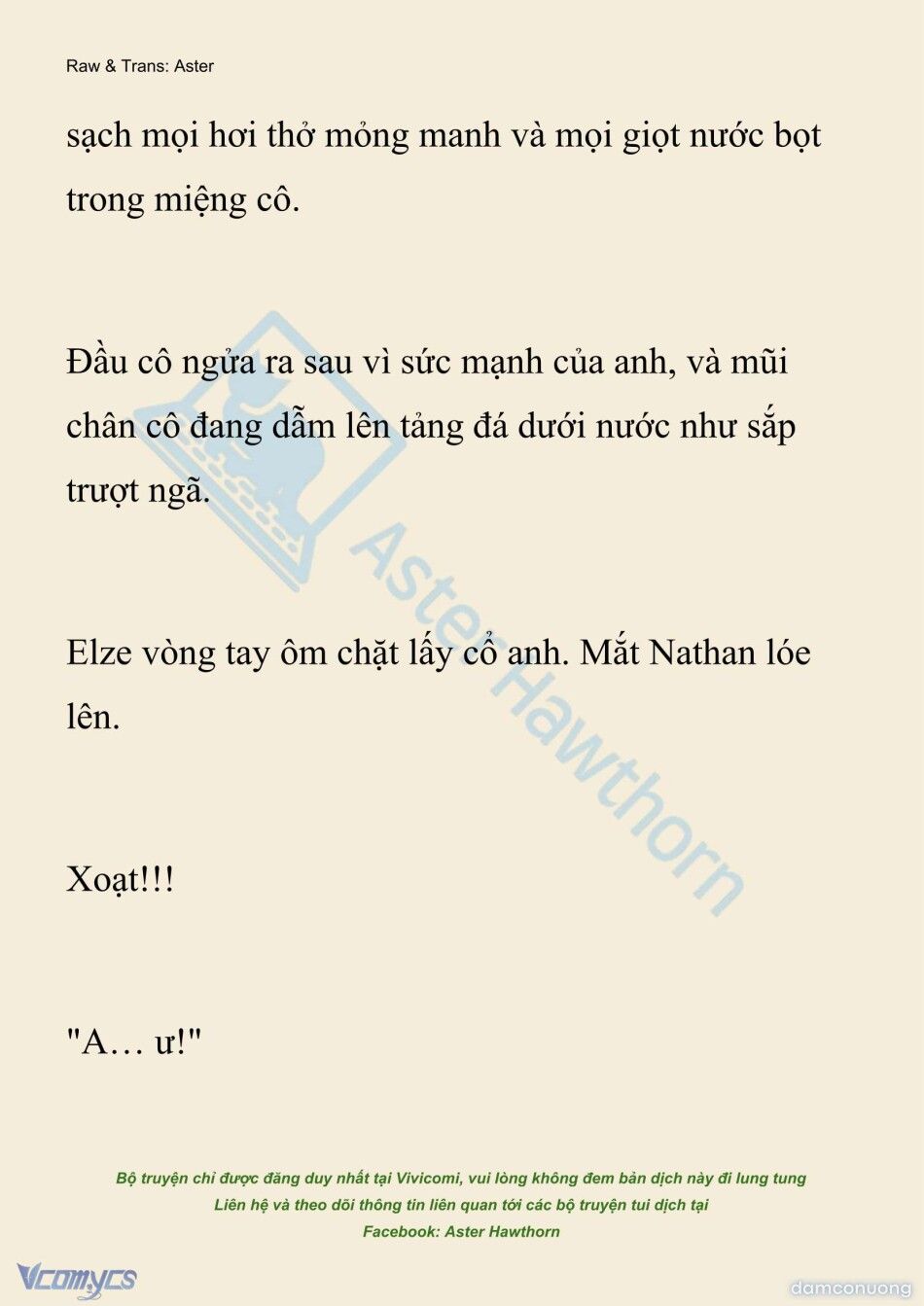 Raw & Trans: Aster

sạch mọi hơi thở mỏng manh và mọi giọt nước bọt trong miệng cô.

Đầu cô ngửa ra sau vì sức mạnh của anh, và mũi chân cô đang dẫm lên tảng đá dưới nước như sắp trượt ngã.

Elze vòng tay ôm chặt lấy cổ anh. Mắt Nathan lóe lên.

Xoạt!!!

"A… ư!"

Aster Hawthorn

Bộ truyện chỉ được đăng duy nhất tại Vivicomi, vui lòng không đem bản dịch này đi lung tung
Liên hệ và theo dõi thông tin liên quan tới các bộ truyện tui dịch tại
Facebook: Aster Hawthorn

Vcomycs

damconuong